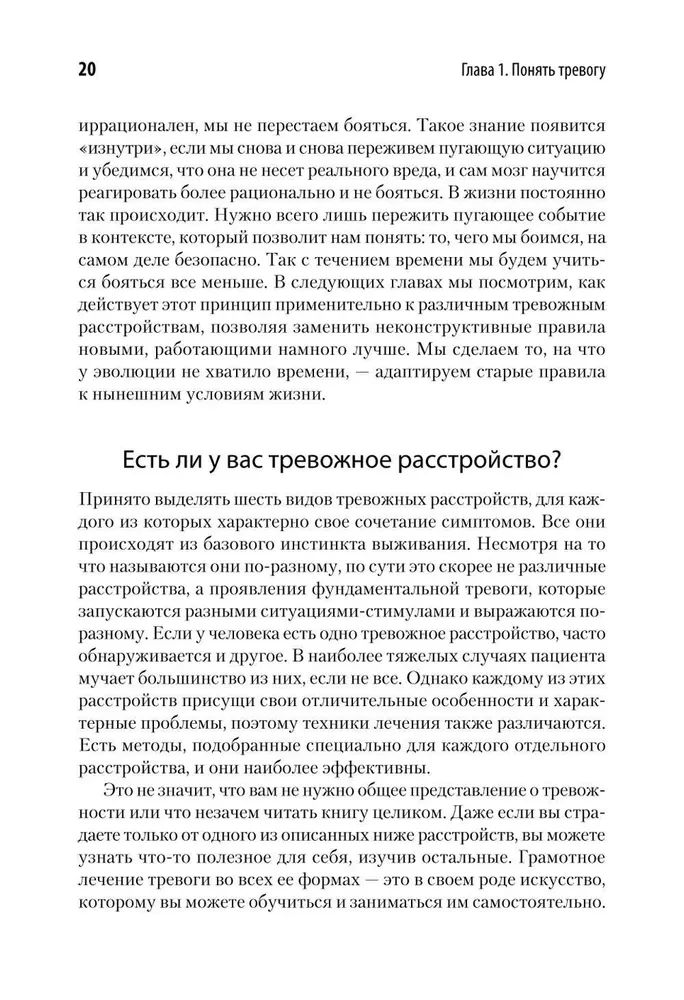 20

Глава 1. Понять тревогу

иррационален, мы не перестаем бояться. Такое знание появится «изнутри», если мы снова и снова переживем пугающую ситуацию и убедимся, что она не несет реального вреда, и сам мозг научится реагировать более рационально и не бояться. В жизни постоянно так происходит. Нужно всего лишь пережить пугающее событие в контексте, который позволит нам понять: то, чего мы боимся, на самом деле безопасно. Так с течением времени мы будем учиться бояться все меньше. В следующих главах мы посмотрим, как действует этот принцип применительно к различным тревожным расстройствам, позволяя заменить неконструктивные правила новыми, работающими намного лучше. Мы сделаем то, на что у эволюции не хватило времени, — адаптируем старые правила к нынешним условиям жизни.

Есть ли у вас тревожное расстройство?

Принято выделять шесть видов тревожных расстройств, для каждого из которых характерно свое сочетание симптомов. Все они происходят из базового инстинкта выживания. Несмотря на то что называются они по-разному, по сути это скорее не различные расстройства, а проявления фундаментальной тревоги, которые запускаются разными ситуациями-стимулами и выражаются по-разному. Если у человека есть одно тревожное расстройство, часто обнаруживается и другое. В наиболее тяжелых случаях пациента мучает большинство из них, если не все. Однако каждому из этих расстройств присущи свои отличительные особенности и характерные проблемы, поэтому техники лечения также различаются. Есть методы, подобранные специально для каждого отдельного расстройства, и они наиболее эффективны.

Это не значит, что вам не нужно общее представление о тревожности или что незачем читать книгу целиком. Даже если вы страдаете только от одного из описанных ниже расстройств, вы можете узнать что-то полезное для себя, изучив остальные. Грамотное лечение тревоги во всех ее формах — это в своем роде искусство, которому вы можете обучиться и заниматься им самостоятельно.